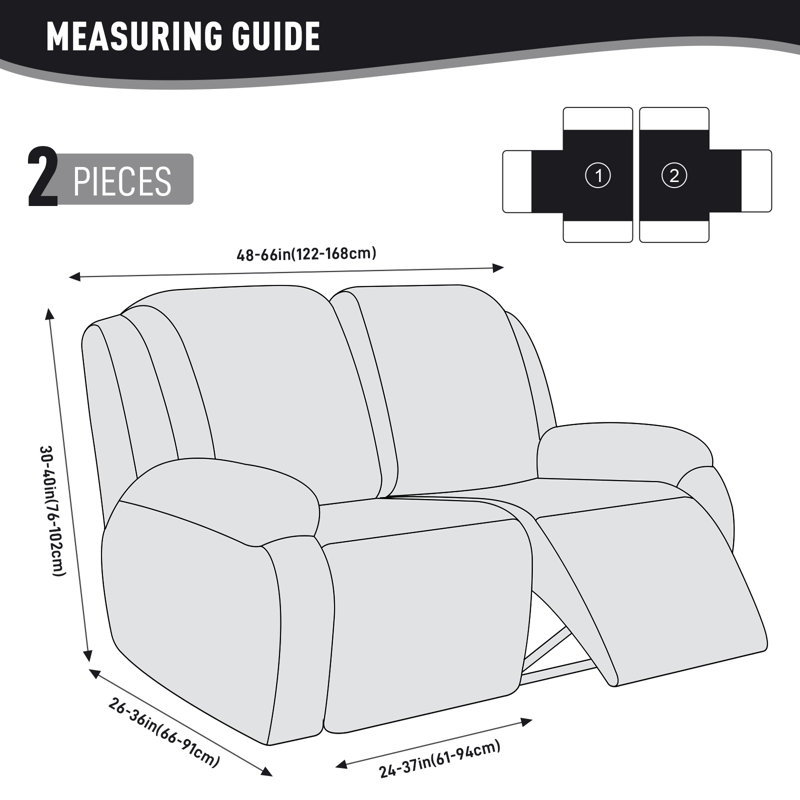 MEASURING GUIDE

2 PIECES

①

②

48-66in(122-168cm)

30-40in(76-102cm)

26-36in(66-91cm)

24-37in(61-94cm)